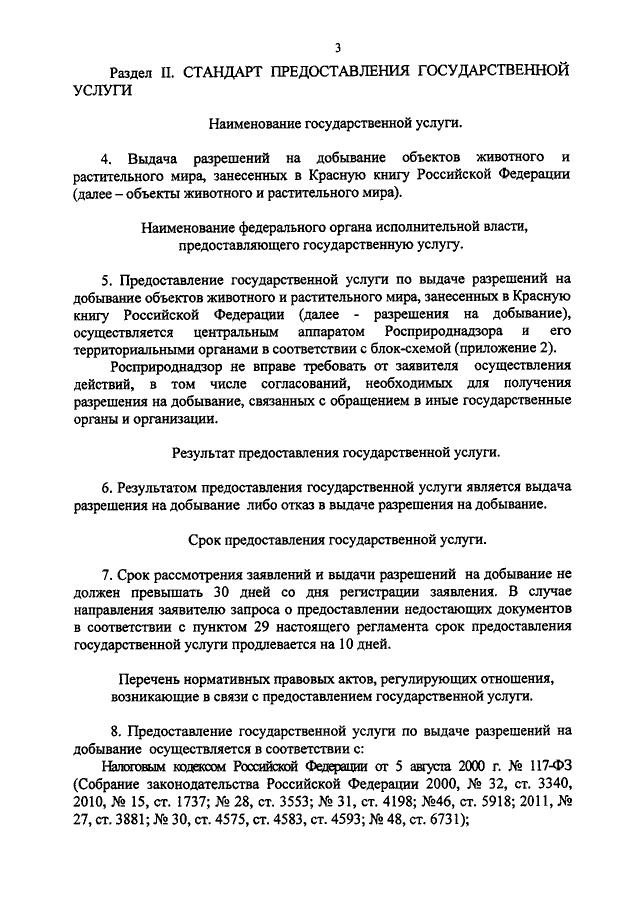 3

Раздел II. СТАНДАРТ ПРЕДОСТАВЛЕНИЯ ГОСУДАРСТВЕННОЙ УСЛУГИ

Наименование государственной услуги.

4. Выдача разрешений на добывание объектов животного и растительного мира, занесенных в Красную книгу Российской Федерации (далее – объекты животного и растительного мира).

Наименование федерального органа исполнительной власти, предоставляющего государственную услугу.

5. Предоставление государственной услуги по выдаче разрешений на добывание объектов животного и растительного мира, занесенных в Красную книгу Российской Федерации (далее - разрешения на добывание), осуществляется центральным аппаратом Росприроднадзора и его территориальными органами в соответствии с блок-схемой (приложение 2).

Росприроднадзор не вправе требовать от заявителя осуществления действий, в том числе согласований, необходимых для получения разрешения на добывание, связанных с обращением в иные государственные органы и организации.

Результат предоставления государственной услуги.

6. Результатом предоставления государственной услуги является выдача разрешения на добывание либо отказ в выдаче разрешения на добывание.

Срок предоставления государственной услуги.

7. Срок рассмотрения заявлений и выдачи разрешений на добывание не должен превышать 30 дней со дня регистрации заявления. В случае направления заявителю запроса о предоставлении недостающих документов в соответствии с пунктом 29 настоящего регламента срок предоставления государственной услуги продлевается на 10 дней.

Перечень нормативных правовых актов, регулирующих отношения, возникающие в связи с предоставлением государственной услуги.

8. Предоставление государственной услуги по выдаче разрешений на добывание осуществляется в соответствии с:

Налоговым кодексом Российской Федерации от 5 августа 2000 г. № 117-ФЗ (Собрание законодательства Российской Федерации 2000, № 32, ст. 3340, 2010, № 15, ст. 1737; № 28, ст. 3553; № 31, ст. 4198; №46, ст. 5918; 2011, № 27, ст. 3881; № 30, ст. 4575, ст. 4583, ст. 4593; № 48, ст. 6731);